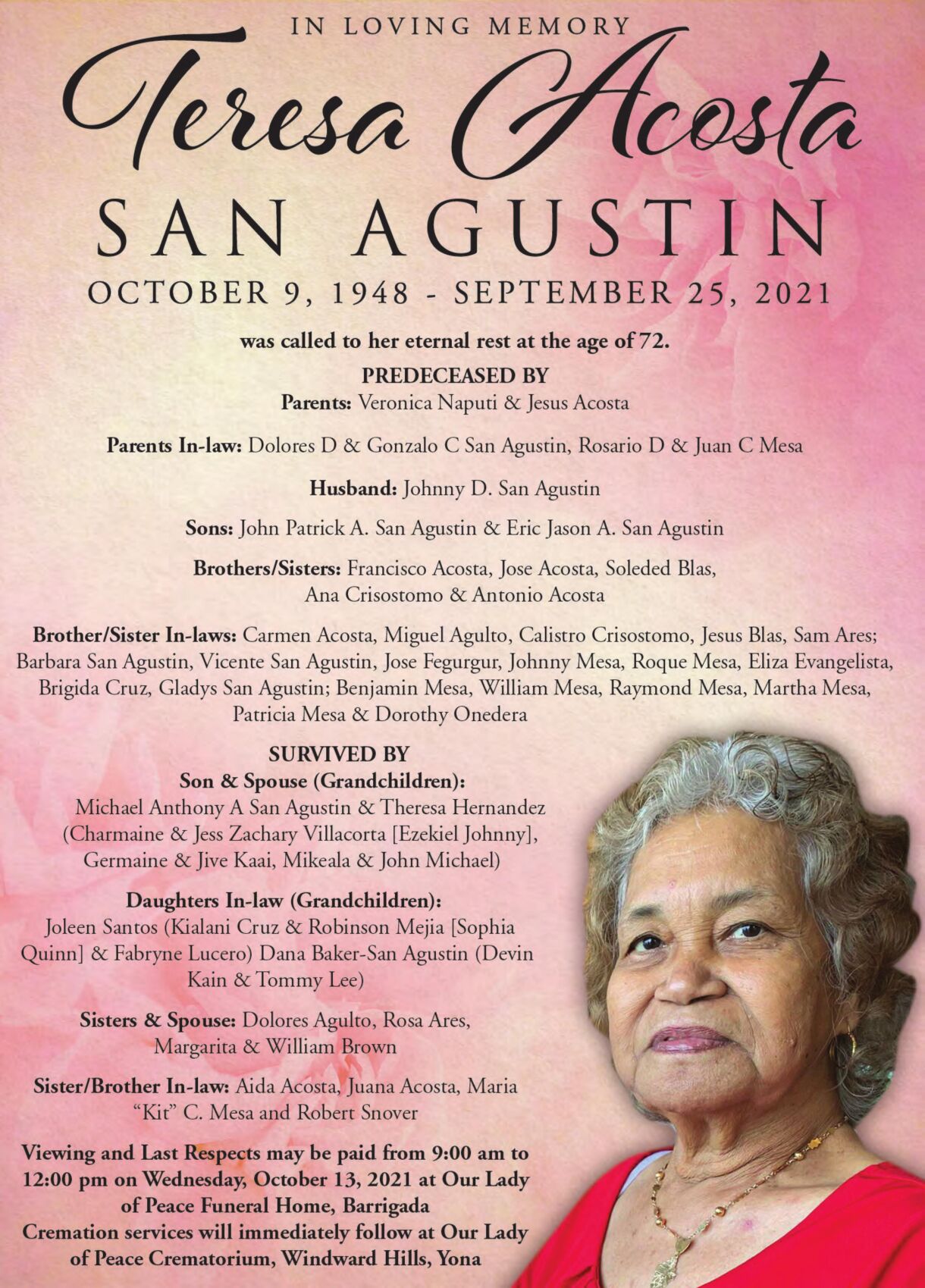 IN LOVING MEMORY

Teresa Acosta

SAN AGUSTIN

OCTOBER 9, 1948 - SEPTEMBER 25, 2021

was called to her eternal rest at the age of 72.

PREDECEASED BY

Parents: Veronica Naputi & Jesus Acosta

Parents In-law: Dolores D & Gonzalo C San Agustin, Rosario D & Juan C Mesa

Husband: Johnny D. San Agustin

Sons: John Patrick A. San Agustin & Eric Jason A. San Agustin

Brothers/Sisters: Francisco Acosta, Jose Acosta, Soleded Blas, Ana Crisostomo & Antonio Acosta

Brother/Sister In-laws: Carmen Acosta, Miguel Agulto, Calistro Crisostomo, Jesus Blas, Sam Ares; Barbara San Agustin, Vicente San Agustin, Jose Fegurgur, Johnny Mesa, Roque Mesa, Eliza Evangelista, Brigida Cruz, Gladys San Agustin; Benjamin Mesa, William Mesa, Raymond Mesa, Martha Mesa, Patricia Mesa & Dorothy Onedera

SURVIVED BY

Son & Spouse (Grandchildren):
Michael Anthony A San Agustin & Theresa Hernandez (Charmaine & Jess Zachary Villacorta [Ezekiel Johnny], Germaine & Jive Kaai, Mikeala & John Michael)

Daughters In-law (Grandchildren):
Joleen Santos (Kialani Cruz & Robinson Mejia [Sophia Quinn] & Fabryne Lucero) Dana Baker-San Agustin (Devin Kain & Tommy Lee)

Sisters & Spouse: Dolores Agulto, Rosa Ares, Margarita & William Brown

Sister/Brother In-law: Aida Acosta, Juana Acosta, Maria "Kit" C. Mesa and Robert Snover

Viewing and Last Respects may be paid from 9:00 am to 12:00 pm on Wednesday, October 13, 2021 at Our Lady of Peace Funeral Home, Barrigada
Cremation services will immediately follow at Our Lady of Peace Crematorium, Windward Hills, Yona